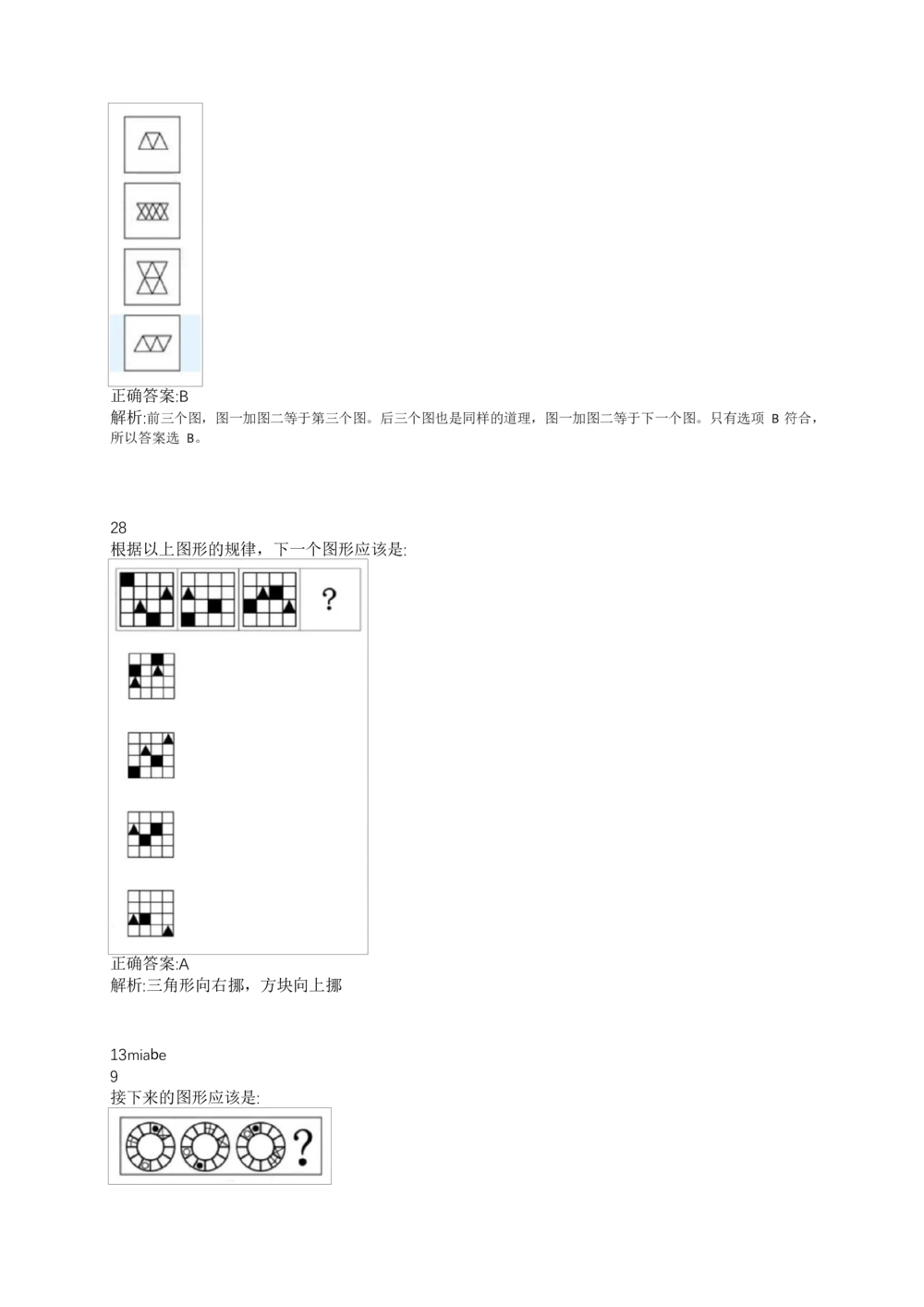 正确答案:B
解析:前三个图，图一加图二等于第三个图。后三个图也是同样的道理，图一加图二等于下一个图。只有选项 B 符合，所以答案选 B。

28
根据以上图形的规律，下一个图形应该是:

?

正确答案:A
解析:三角形向右挪，方块向上挪

13miabe
9
接下来的图形应该是:

?